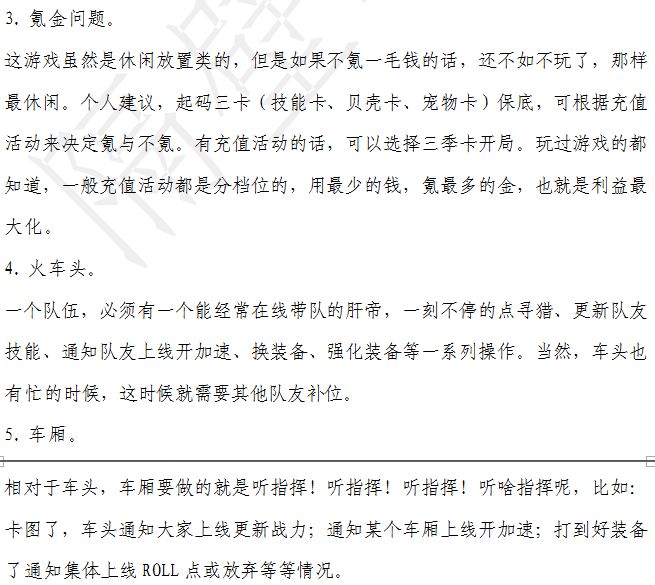 3. 氪金问题。

这游戏虽然是休闲放置类的，但是如果不氪一毛钱的话，还不如不玩了，那样最休闲。个人建议，起码三卡（技能卡、贝壳卡、宠物卡）保底，可根据充值活动来决定氪与不氪。有充值活动的话，可以选择三季卡开局。玩过游戏的都知道，一般充值活动都是分档位的，用最少的钱，氪最多的金，也就是利益最大化。

4. 火车头。

一个队伍，必须有一个能经常在线带队的肝帝，一刻不停的点寻猎、更新队友技能、通知队友上线开加速、换装备、强化装备等一系列操作。当然，车头也有忙的时候，这时候就需要其他队友补位。

5. 车厢。

相对于车头，车厢要做的就是听指挥！听指挥！听指挥！听啥指挥呢，比如：卡图了，车头通知大家上线更新战力；通知某个车厢上线开加速；打到好装备了通知集体上线 ROLL 点或放弃等等情况。